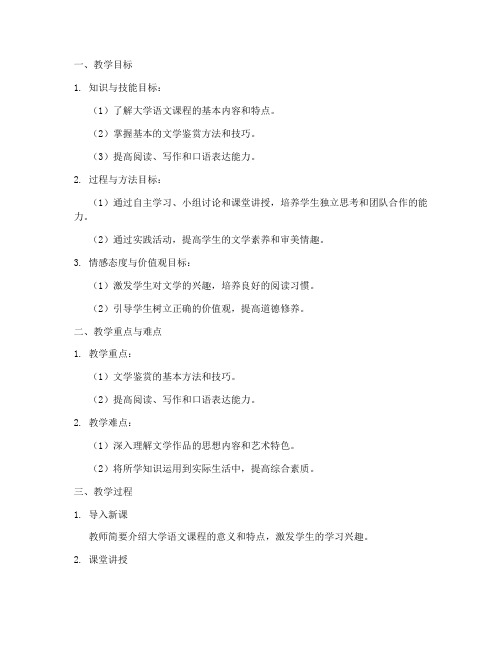 一、教学目标

1. 知识与技能目标：

（1）了解大学语文课程的基本内容和特点。

（2）掌握基本的文学鉴赏方法和技巧。

（3）提高阅读、写作和口语表达能力。

2. 过程与方法目标：

（1）通过自主学习、小组讨论和课堂讲授，培养学生独立思考和团队合作的能力。

（2）通过实践活动，提高学生的文学素养和审美情趣。

3. 情感态度与价值观目标：

（1）激发学生对文学的兴趣，培养良好的阅读习惯。

（2）引导学生树立正确的价值观，提高道德修养。

二、教学重点与难点

1. 教学重点：

（1）文学鉴赏的基本方法和技巧。

（2）提高阅读、写作和口语表达能力。

2. 教学难点：

（1）深入理解文学作品的思想内容和艺术特色。

（2）将所学知识运用到实际生活中，提高综合素质。

三、教学过程

1. 导入新课

教师简要介绍大学语文课程的意义和特点，激发学生的学习兴趣。

2. 课堂讲授